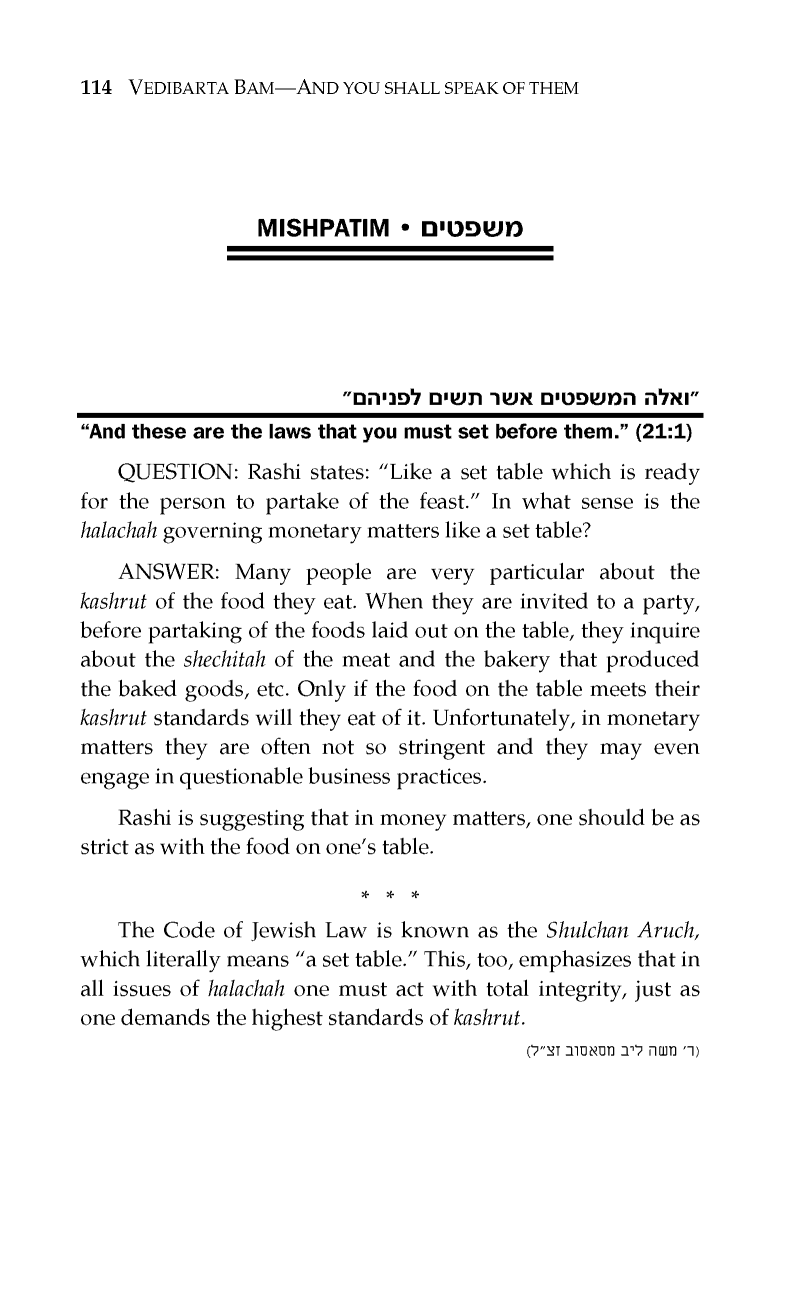 114 VEDIBARTA BAM—AND YOU SHALL SPEAK OF THEM

MISHPATIM • משפטים

"ואלה המשפטים אשר תשים לפניהם"

"And these are the laws that you must set before them." (21:1)

QUESTION: Rashi states: "Like a set table which is ready for the person to partake of the feast." In what sense is the halachah governing monetary matters like a set table?

ANSWER: Many people are very particular about the kashrut of the food they eat. When they are invited to a party, before partaking of the foods laid out on the table, they inquire about the shechitah of the meat and the bakery that produced the baked goods, etc. Only if the food on the table meets their kashrut standards will they eat of it. Unfortunately, in monetary matters they are often not so stringent and they may even engage in questionable business practices.

Rashi is suggesting that in money matters, one should be as strict as with the food on one's table.

* * *

The Code of Jewish Law is known as the Shulchan Aruch, which literally means "a set table." This, too, emphasizes that in all issues of halachah one must act with total integrity, just as one demands the highest standards of kashrut.

(ר' משה ליב מסאסוב זצ"ל)